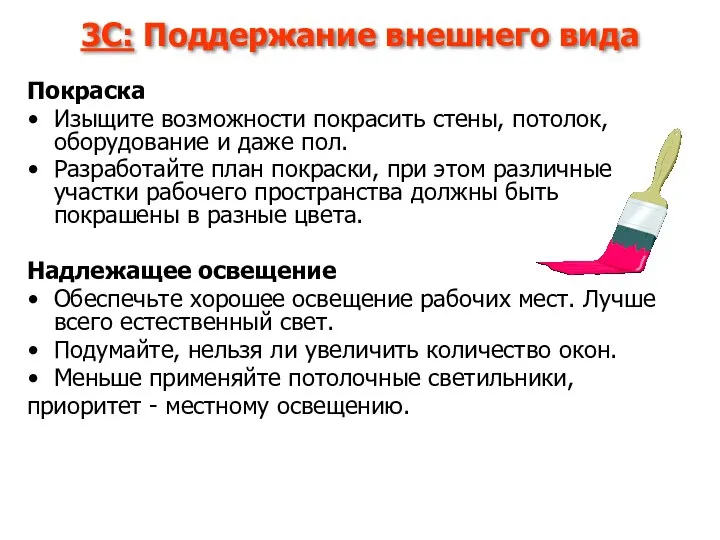 3С: Поддержание внешнего вида

Покраска
• Изыщите возможности покрасить стены, потолок, оборудование и даже пол.
• Разработайте план покраски, при этом различные участки рабочего пространства должны быть покрашены в разные цвета.

Надлежащее освещение
• Обеспечьте хорошее освещение рабочих мест. Лучше всего естественный свет.
• Подумайте, нельзя ли увеличить количество окон.
• Меньше применяйте потолочные светильники, приоритет - местному освещению.